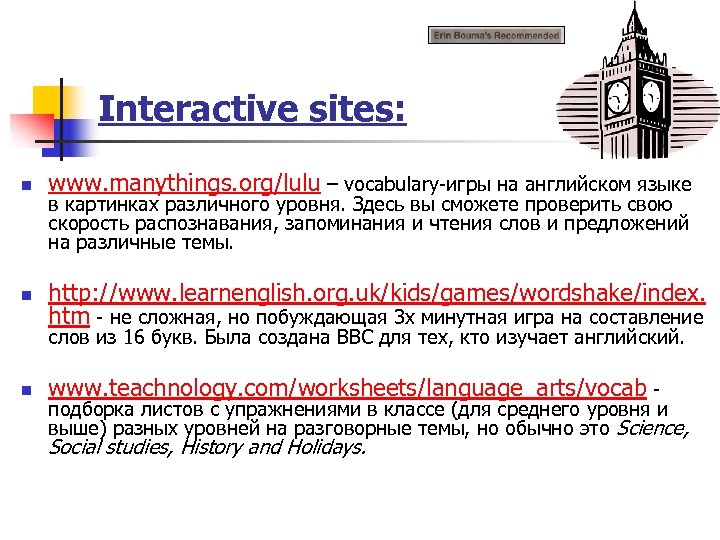 Erin Bouma's Recommended

Interactive sites:

www.manythings.org/lulu – vocabulary-игры на английском языке в картинках различного уровня. Здесь вы сможете проверить свою скорость распознавания, запоминания и чтения слов и предложений на различные темы.

http://www.learnenglish.org.uk/kids/games/wordshake/index.htm - не сложная, но побуждающая 3х минутная игра на составление слов из 16 букв. Была создана BBC для тех, кто изучает английский.

www.teachnology.com/worksheets/language_arts/vocab - подборка листов с упражнениями в классе (для среднего уровня и выше) разных уровней на разговорные темы, но обычно это Science, Social studies, History and Holidays.